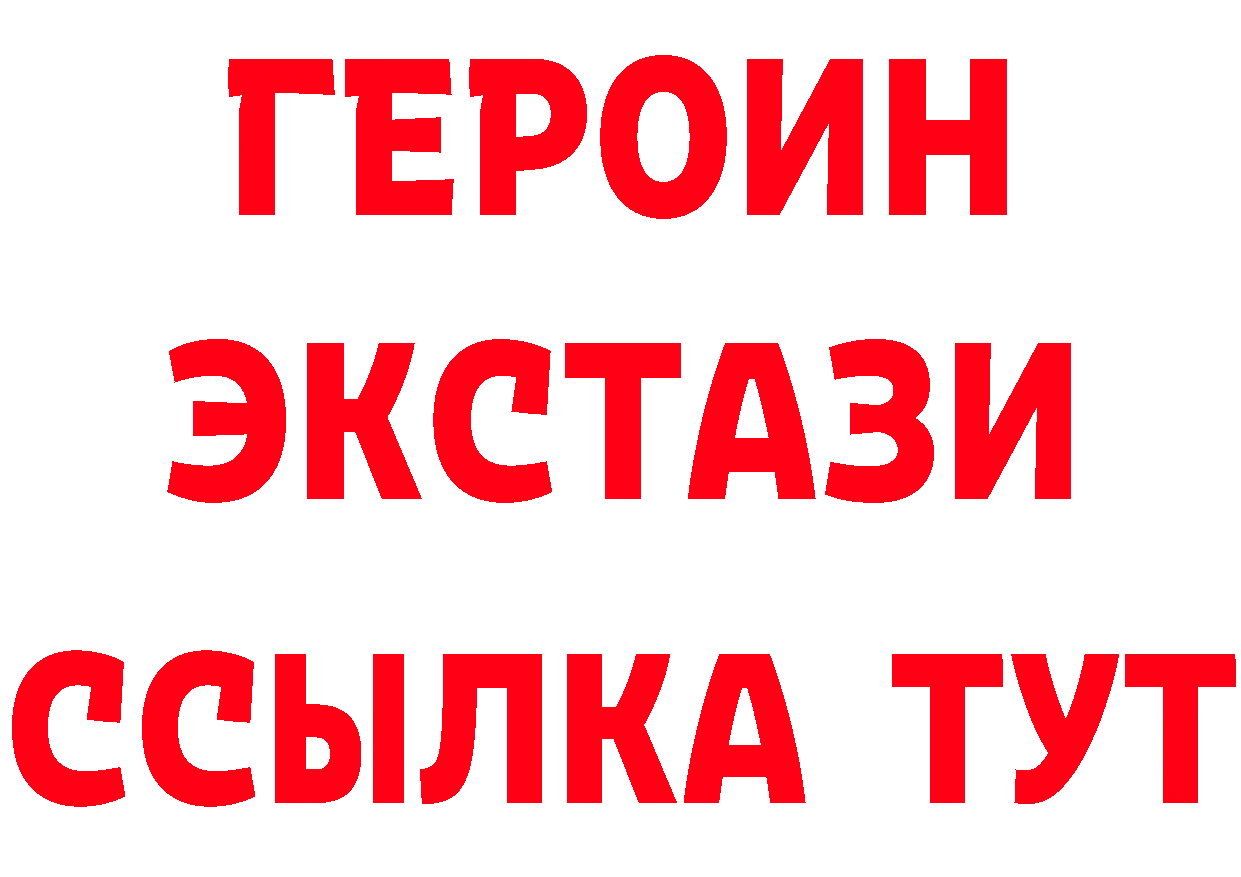 ГЕРОИН
ЭКСТАЗИ
ССЫЛКА ТУТ